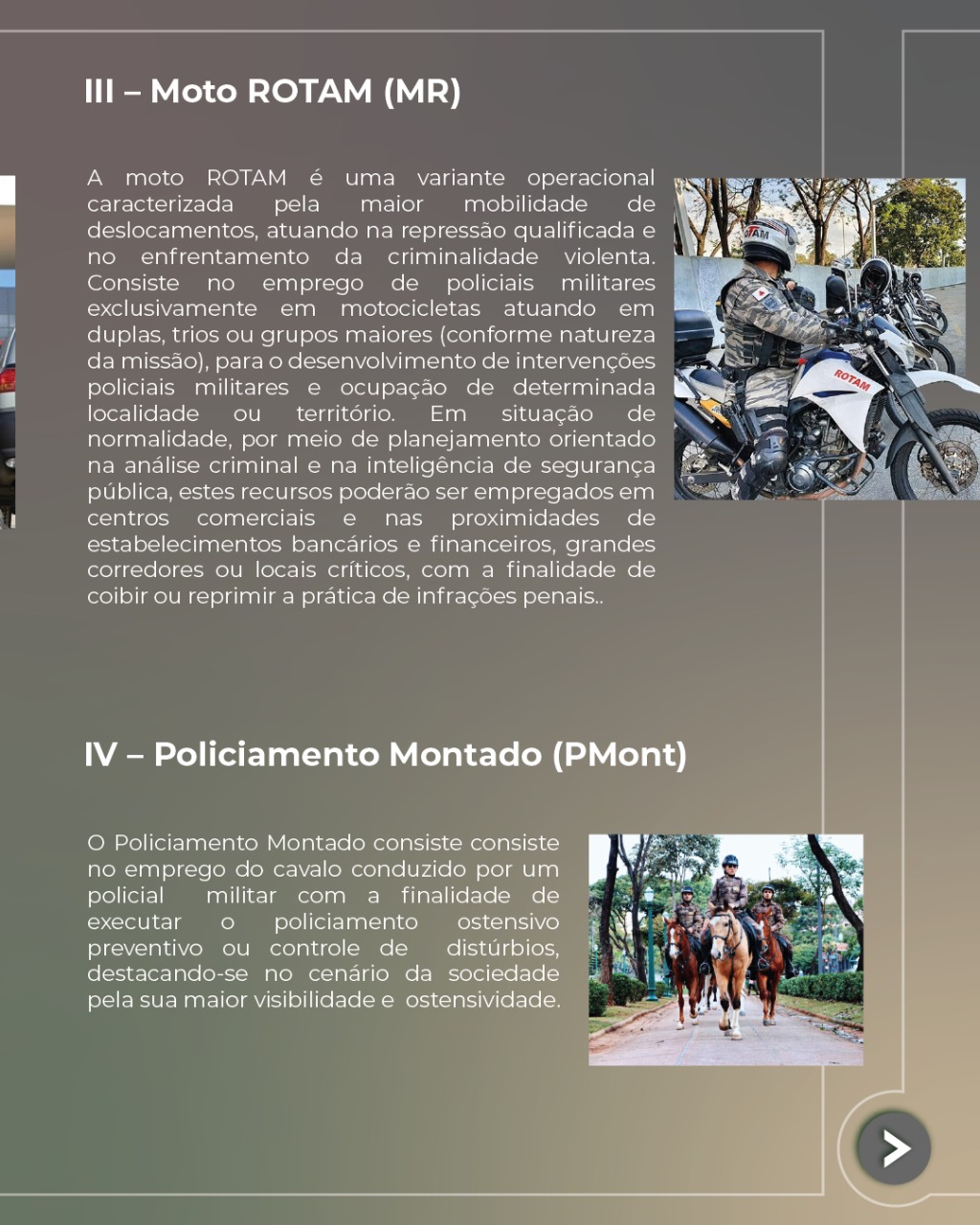 III – Moto ROTAM (MR)

A moto ROTAM é uma variante operacional caracterizada pela maior mobilidade de deslocamentos, atuando na repressão qualificada e no enfrentamento da criminalidade violenta. Consiste no emprego de policiais militares exclusivamente em motocicletas atuando em duplas, trios ou grupos maiores (conforme natureza da missão), para o desenvolvimento de intervenções policiais militares e ocupação de determinada localidade ou território. Em situação de normalidade, por meio de planejamento orientado na análise criminal e na inteligência de segurança pública, estes recursos poderão ser empregados em centros comerciais e nas proximidades de estabelecimentos bancários e financeiros, grandes corredores ou locais críticos, com a finalidade de coibir ou reprimir a prática de infrações penais..

ROTAM

ROTAM

IV – Policiamento Montado (PMont)

O Policiamento Montado consiste consiste no emprego do cavalo conduzido por um policial militar com a finalidade de executar o policiamento ostensivo preventivo ou controle de distúrbios, destacando-se no cenário da sociedade pela sua maior visibilidade e ostensividade.